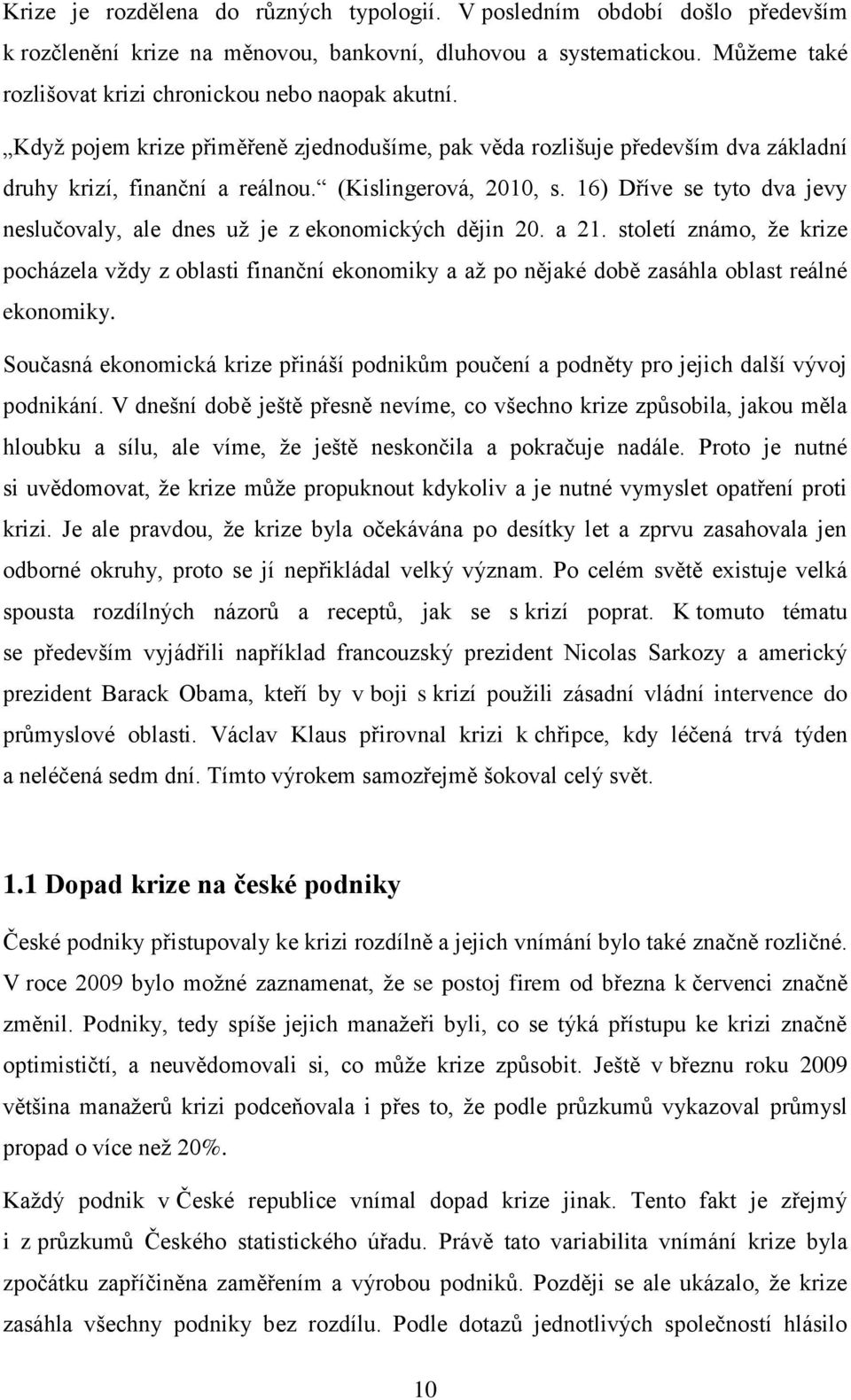 Krize je rozdělena do různých typologií. V posledním období došlo především k rozčlenění krize na měnovou, bankovní, dluhovou a systematickou. Můžeme také rozlišovat krizi chronickou nebo naopak akutní.

„Když pojem krize přiměřeně zjednodušíme, pak věda rozlišuje především dva základní druhy krizí, finanční a reálnou.“ (Kislingerová, 2010, s. 16) Dříve se tyto dva jevy neslučovaly, ale dnes už je z ekonomických dějin 20. a 21. století známo, že krize pocházela vždy z oblasti finanční ekonomiky a až po nějaké době zasáhla oblast reálné ekonomiky.

Současná ekonomická krize přináší podnikům poučení a podněty pro jejich další vývoj podnikání. V dnešní době ještě přesně nevíme, co všechno krize způsobila, jakou měla hloubku a sílu, ale víme, že ještě neskončila a pokračuje nadále. Proto je nutné si uvědomovat, že krize může propuknout kdykoliv a je nutné vymyslet opatření proti krizi. Je ale pravdou, že krize byla očekávána po desítky let a zprvu zasahovala jen odborné okruhy, proto se jí nepřikládal velký význam. Po celém světě existuje velká spousta rozdílných názorů a receptů, jak se s krizí poprat. K tomuto tématu se především vyjádřili například francouzský prezident Nicolas Sarkozy a americký prezident Barack Obama, kteří by v boji s krizí použili zásadní vládní intervence do průmyslové oblasti. Václav Klaus přirovnal krizi k chřipce, kdy léčená trvá týden a neléčená sedm dní. Tímto výrokem samozřejmě šokoval celý svět.

1.1 Dopad krize na české podniky

České podniky přistupovaly ke krizi rozdílně a jejich vnímání bylo také značně rozličné. V roce 2009 bylo možné zaznamenat, že se postoj firem od března k červenci značně změnil. Podniky, tedy spíše jejich manažeři byli, co se týká přístupu ke krizi značně optimističtí, a neuvědomovali si, co může krize způsobit. Ještě v březnu roku 2009 většina manažerů krizi podceňovala i přes to, že podle průzkumů vykazoval průmysl propad o více než 20%.

Každý podnik v České republice vnímal dopad krize jinak. Tento fakt je zřejmý i z průzkumů Českého statistického úřadu. Právě tato variabilita vnímání krize byla zpočátku zapříčiněna zaměřením a výrobou podniků. Později se ale ukázalo, že krize zasáhla všechny podniky bez rozdílu. Podle dotazů jednotlivých společností hlásilo

10